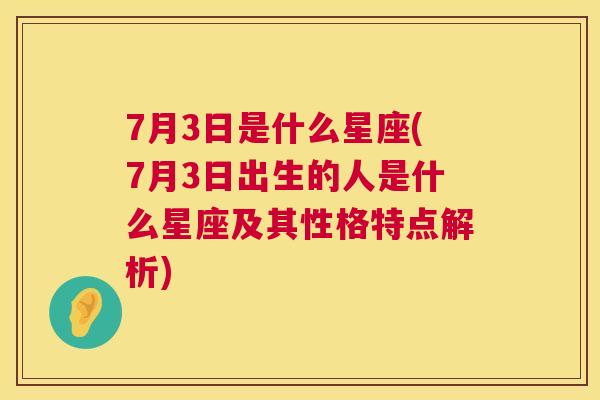 7月3日是什么星座(7月3日出生的人是什么星座及其性格特点解析)